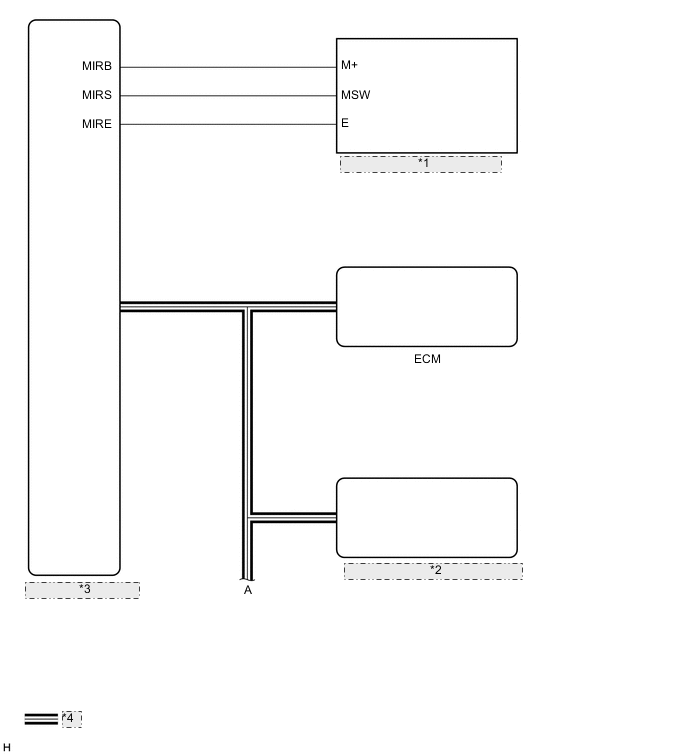 MIRB
MIRS
MIRE

M+
MSW
E

*1

ECM

*2

*3

A

*4

H